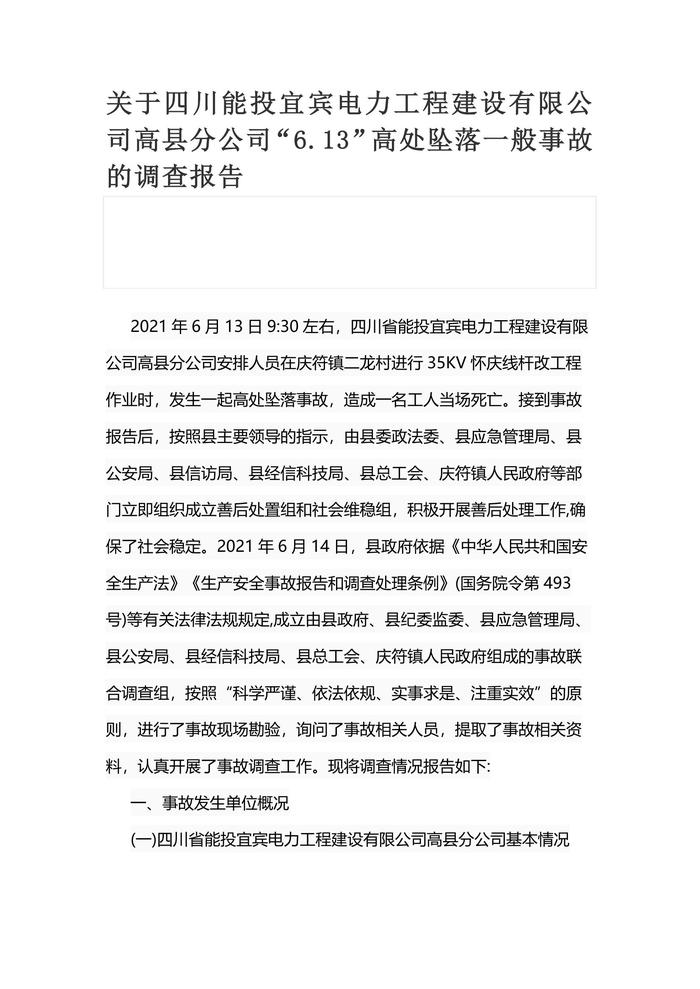 关于四川能投宜宾电力工程建设有限公司高县分公司“6.13”高处坠落一般事故的调查报告

2021 年 6 月 13 日 9:30 左右，四川省能投宜宾电力工程建设有限公司高县分公司安排人员在庆符镇二龙村进行 35KV 怀庆线杆改工程作业时，发生一起高处坠落事故，造成一名工人当场死亡。接到事故报告后，按照县主要领导的指示，由县委政法委、县应急管理局、县公安局、县信访局、县经信科技局、县总工会、庆符镇人民政府等部门立即组织成立善后处置组和社会维稳组，积极开展善后处理工作,确保了社会稳定。2021 年 6 月 14 日，县政府依据《中华人民共和国安全生产法》《生产安全事故报告和调查处理条例》(国务院令第 493 号)等有关法律法规规定,成立由县政府、县纪委监委、县应急管理局、县公安局、县经信科技局、县总工会、庆符镇人民政府组成的事故联合调查组，按照“科学严谨、依法依规、实事求是、注重实效”的原则，进行了事故现场勘验，询问了事故相关人员，提取了事故相关资料，认真开展了事故调查工作。现将调查情况报告如下:

一、事故发生单位概况

(一)四川省能投宜宾电力工程建设有限公司高县分公司基本情况